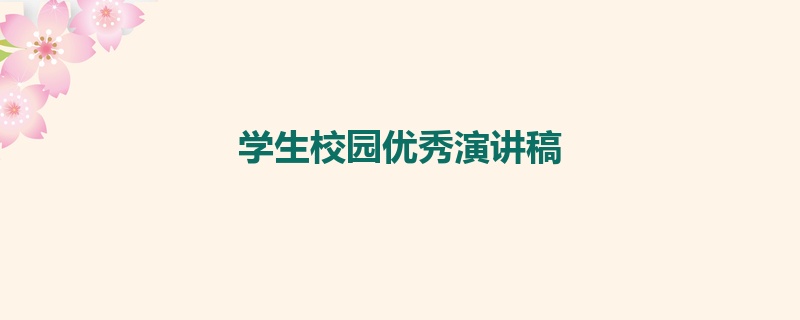 学生校园优秀演讲稿